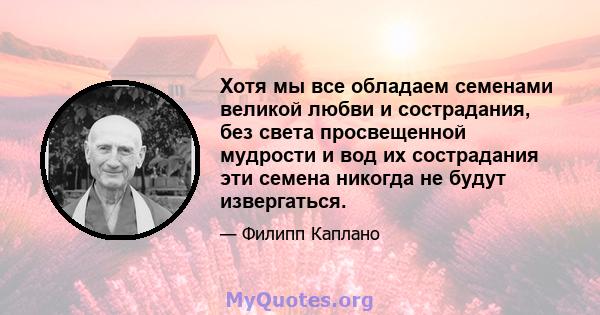 Хотя мы все обладаем семенами великой любви и сострадания, без света просвещенной мудрости и вод их сострадания эти семена никогда не будут извергаться.

— Филипп Каплано

MyQuotes.org